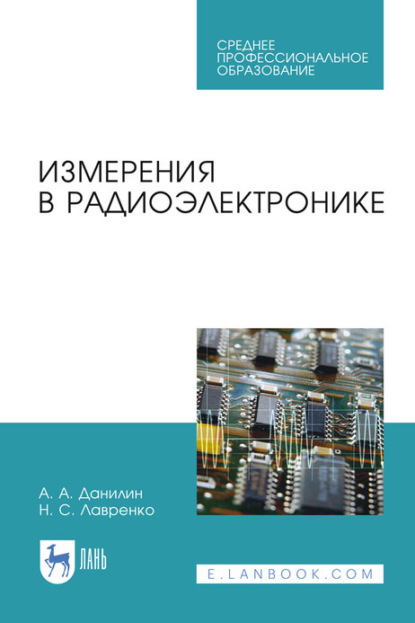 СРЕДНЕЕ ПРОФЕССИОНАЛЬНОЕ ОБРАЗОВАНИЕ

ИЗМЕРЕНИЯ В РАДИОЭЛЕКТРОНИКЕ

А. А. Данилин
Н. С. Лавренко

ЛАНЬ

E.LANBOOK.COM